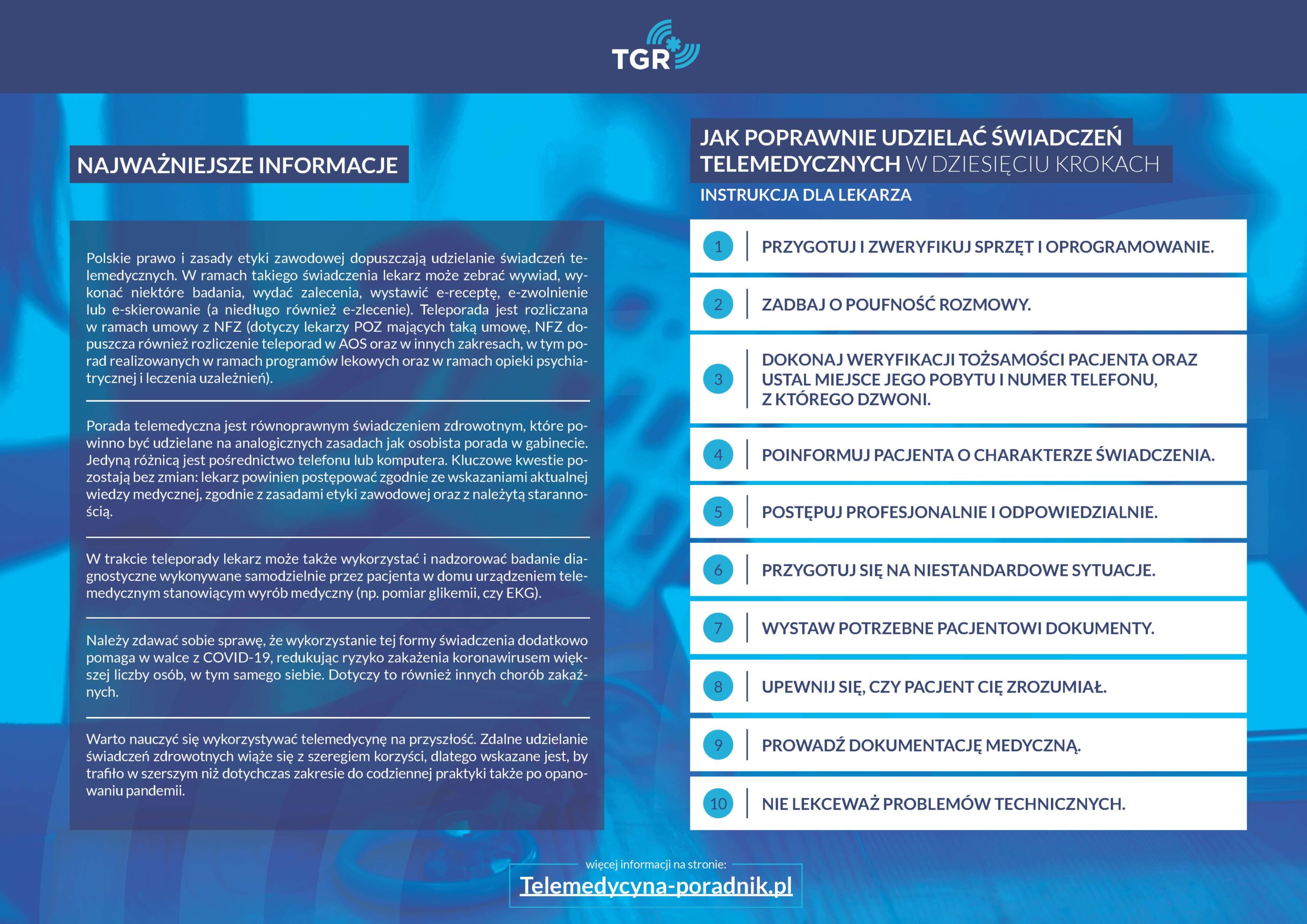 TGR

NAJWAŻNIEJSZE INFORMACJE

Polskie prawo i zasady etyki zawodowej dopuszczają udzielanie świadczeń telemedycznych. W ramach takiego świadczenia lekarz może zebrać wywiad, wykonać niektóre badania, wydać zalecenia, wystawić e-receptę, e-zwolnienie lub e-skierowanie (a niedługo również e-zlecenie). Teleporada jest rozliczana w ramach umowy z NFZ (dotyczy lekarzy POZ mających taką umowę, NFZ dopuszcza również rozliczenie teleporad w AOS oraz w innych zakresach, w tym porad realizowanych w ramach programów lekowych oraz w ramach opieki psychiatrycznej i leczenia uzależnień).

Porada telemedyczna jest równoprawnym świadczeniem zdrowotnym, które powinno być udzielane na analogicznych zasadach jak osobista porada w gabinecie. Jedyną różnicą jest pośrednictwo telefonu lub komputera. Kluczowe kwestie pozostają bez zmian: lekarz powinien postępować zgodnie ze wskazaniami aktualnej wiedzy medycznej, zgodnie z zasadami etyki zawodowej oraz z należytą starannością.

W trakcie teleporady lekarz może także wykorzystać i nadzorować badanie diagnostyczne wykonywane samodzielnie przez pacjenta w domu urządzeniem telemedycznym stanowiącym wyrób medyczny (np. pomiar glikemii, czy EKG).

Należy zdawać sobie sprawę, że wykorzystanie tej formy świadczenia dodatkowo pomaga w walce z COVID-19, redukując ryzyko zakażenia koronawirusem większej liczby osób, w tym samego siebie. Dotyczy to również innych chorób zakaźnych.

Warto nauczyć się wykorzystywać telemedycynę na przyszłość. Zdalne udzielanie świadczeń zdrowotnych wiąże się z szeregiem korzyści, dlatego wskazane jest, by trafiło w szerszym niż dotychczas zakresie do codziennej praktyki także po opanowaniu pandemii.

JAK POPRAWNIE UDZIELAĆ ŚWIADCZEŃ TELEMEDYCZNYCH W DZIESIĘCIU KROKACH
INSTRUKCJA DLA LEKARZA

1 PRZYGOTUJ I ZWERYFIKUJ SPRZĘT I OPROGRAMOWANIE.
2 ZADBAJ O POUFNOŚĆ ROZMOWY.
3 DOKONAJ WERYFIKACJI TOŻSAMOŚCI PACJENTA ORAZ USTAL MIEJSCE JEGO POBYTU I NUMER TELEFONU, Z KTÓREGO DZWONI.
4 POINFORMUJ PACJENTA O CHARAKTERZE ŚWIADCZENIA.
5 POSTĘPUJ PROFESJONALNIE I ODPOWIEDZIALNIE.
6 PRZYGOTUJ SIĘ NA NIESTANDARDOWE SYTUACJE.
7 WYSTAW POTRZEBNE PACJENTOWI DOKUMENTY.
8 UPEWNIJ SIĘ, CZY PACJENT CIĘ ZROZUMIAŁ.
9 PROWADŹ DOKUMENTACJĘ MEDYCZNĄ.
10 NIE LEKCEWAŻ PROBLEMÓW TECHNICZNYCH.

więcej informacji na stronie:
Telemedycyna-poradnik.pl